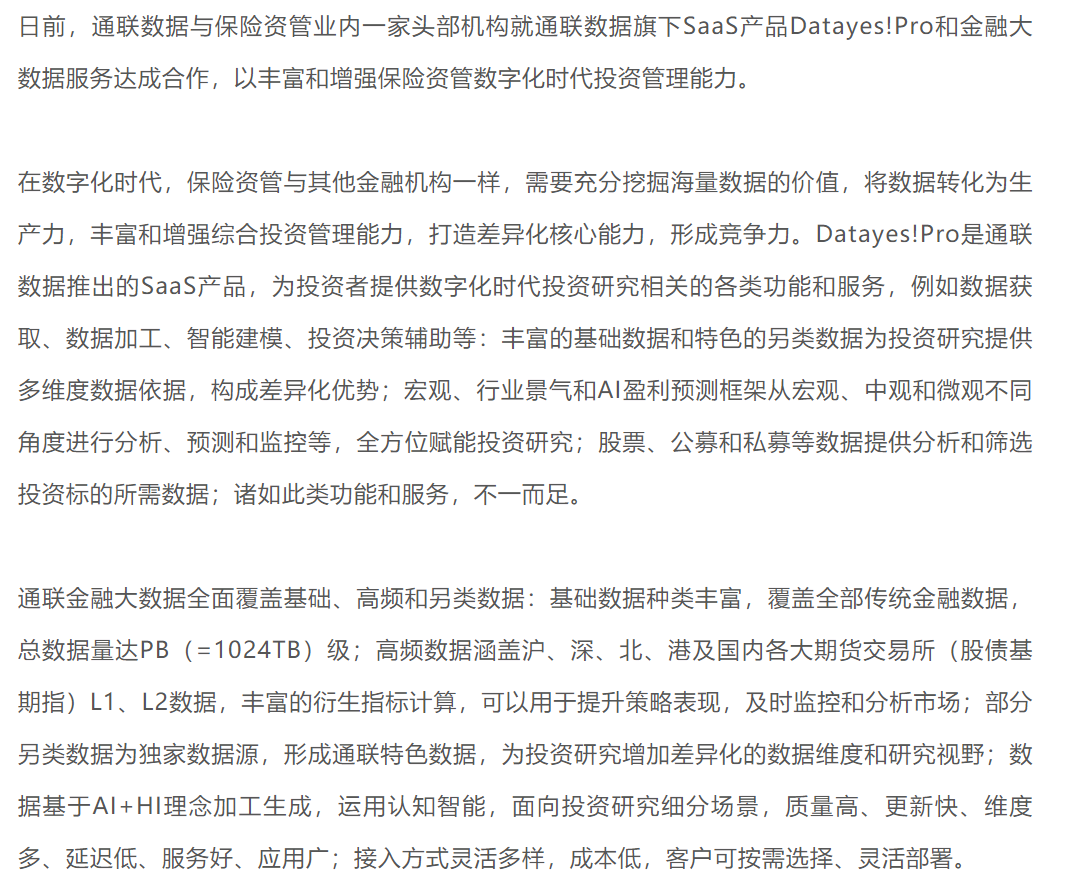 日前，通联数据与保险资管业内一家头部机构就通联数据旗下SaaS产品Datayes!Pro和金融大数据服务达成合作，以丰富和增强保险资管数字化时代投资管理能力。

在数字化时代，保险资管与其他金融机构一样，需要充分挖掘海量数据的价值，将数据转化为生产力，丰富和增强综合投资管理能力，打造差异化核心能力，形成竞争力。Datayes!Pro是通联数据推出的SaaS产品，为投资者提供数字化时代投资研究相关的各类功能和服务，例如数据获取、数据加工、智能建模、投资决策辅助等：丰富的基础数据和特色的另类数据为投资研究提供多维度数据依据，构成差异化优势；宏观、行业景气和AI盈利预测框架从宏观、中观和微观不同角度进行分析、预测和监控等，全方位赋能投资研究；股票、公募和私募等数据提供分析和筛选投资标的所需数据；诸如此类功能和服务，不一而足。

通联金融大数据全面覆盖基础、高频和另类数据：基础数据种类丰富，覆盖全部传统金融数据，总数据量达PB（=1024TB）级；高频数据涵盖沪、深、北、港及国内各大期货交易所（股债基期指）L1、L2数据，丰富的衍生指标计算，可以用于提升策略表现，及时监控和分析市场；部分另类数据为独家数据源，形成通联特色数据，为投资研究增加差异化的数据维度和研究视野；数据基于AI+HI理念加工生成，运用认知智能，面向投资研究细分场景，质量高、更新快、维度多、延迟低、服务好、应用广；接入方式灵活多样，成本低，客户可按需选择、灵活部署。